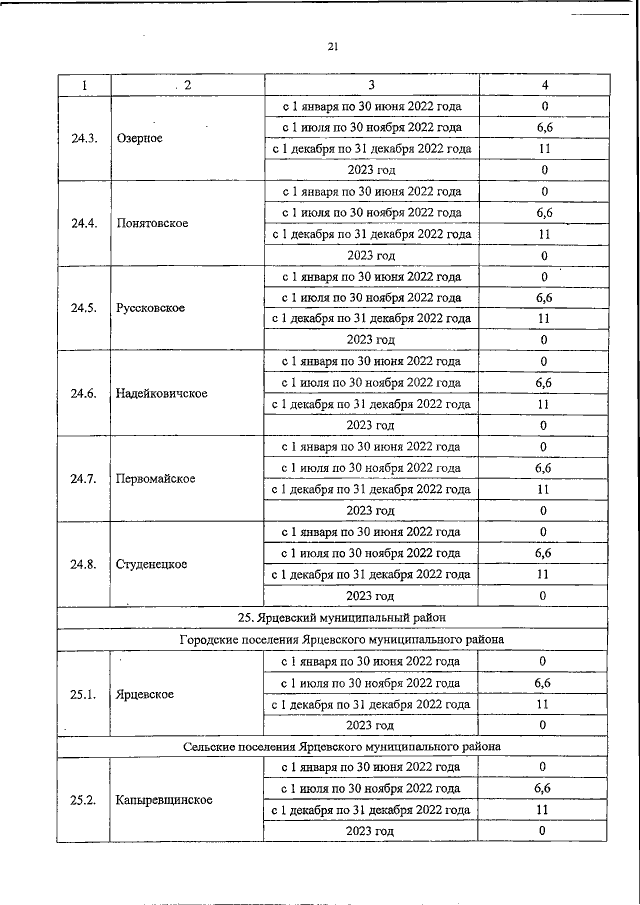 21

| 1 | 2 | 3 | 4 |
|---|---|---|---|
| 24.3. | Озерное | с 1 января по 30 июня 2022 года | 0 |
| | | с 1 июля по 30 ноября 2022 года | 6,6 |
| | | с 1 декабря по 31 декабря 2022 года | 11 |
| | | 2023 год | 0 |
| 24.4. | Понятовское | с 1 января по 30 июня 2022 года | 0 |
| | | с 1 июля по 30 ноября 2022 года | 6,6 |
| | | с 1 декабря по 31 декабря 2022 года | 11 |
| | | 2023 год | 0 |
| 24.5. | Руссковское | с 1 января по 30 июня 2022 года | 0 |
| | | с 1 июля по 30 ноября 2022 года | 6,6 |
| | | с 1 декабря по 31 декабря 2022 года | 11 |
| | | 2023 год | 0 |
| 24.6. | Надейковичское | с 1 января по 30 июня 2022 года | 0 |
| | | с 1 июля по 30 ноября 2022 года | 6,6 |
| | | с 1 декабря по 31 декабря 2022 года | 11 |
| | | 2023 год | 0 |
| 24.7. | Первомайское | с 1 января по 30 июня 2022 года | 0 |
| | | с 1 июля по 30 ноября 2022 года | 6,6 |
| | | с 1 декабря по 31 декабря 2022 года | 11 |
| | | 2023 год | 0 |
| 24.8. | Студенецкое | с 1 января по 30 июня 2022 года | 0 |
| | | с 1 июля по 30 ноября 2022 года | 6,6 |
| | | с 1 декабря по 31 декабря 2022 года | 11 |
| | | 2023 год | 0 |
| 25. Ярцевский муниципальный район | | | |
| Городские поселения Ярцевского муниципального района | | | |
| 25.1. | Ярцевское | с 1 января по 30 июня 2022 года | 0 |
| | | с 1 июля по 30 ноября 2022 года | 6,6 |
| | | с 1 декабря по 31 декабря 2022 года | 11 |
| | | 2023 год | 0 |
| Сельские поселения Ярцевского муниципального района | | | |
| 25.2. | Капыревщинское | с 1 января по 30 июня 2022 года | 0 |
| | | с 1 июля по 30 ноября 2022 года | 6,6 |
| | | с 1 декабря по 31 декабря 2022 года | 11 |
| | | 2023 год | 0 |